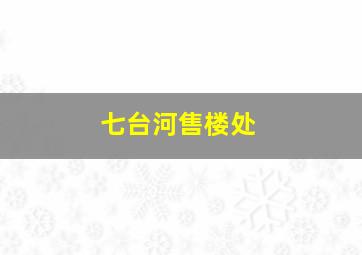 七台河售楼处